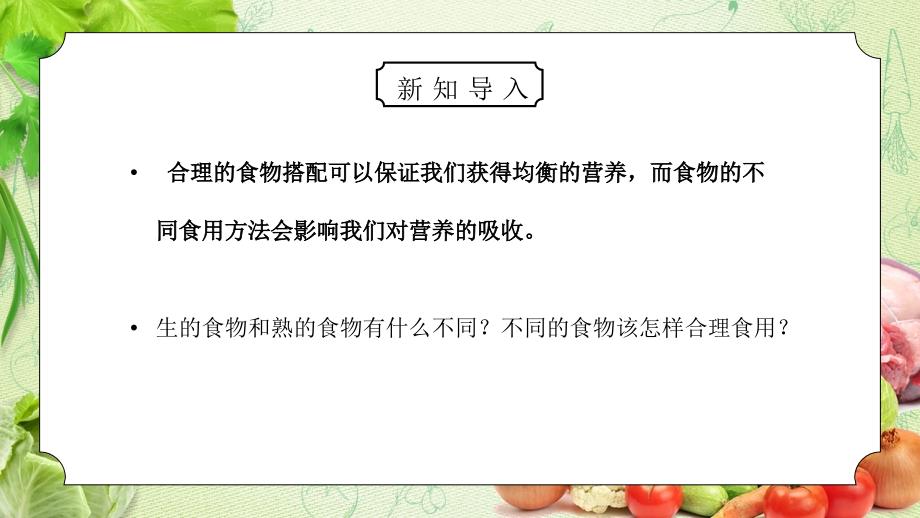 新知导入

• 合理的食物搭配可以保证我们获得均衡的营养，而食物的不同食用方法会影响我们对营养的吸收。

• 生的食物和熟的食物有什么不同？不同的食物该怎样合理食用？